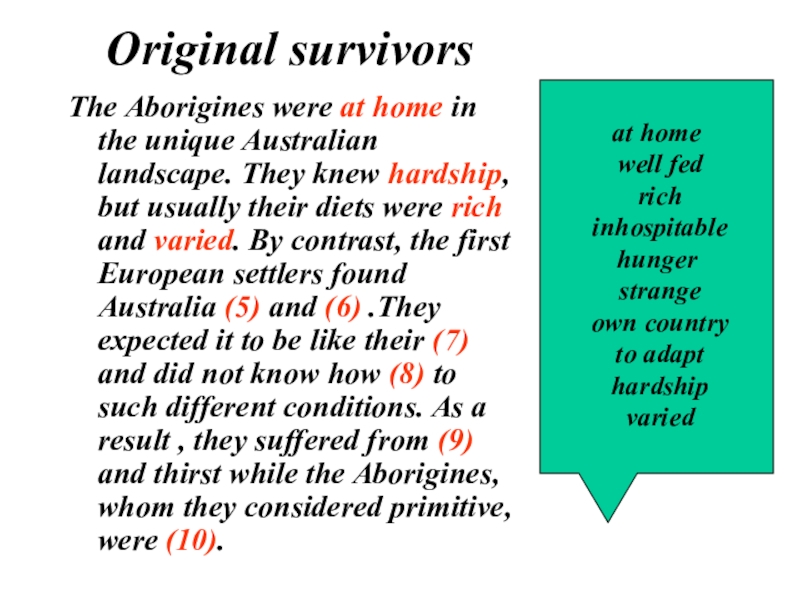 Original survivors

The Aborigines were at home in the unique Australian landscape. They knew hardship, but usually their diets were rich and varied. By contrast, the first European settlers found Australia (5) and (6) .They expected it to be like their (7) and did not know how (8) to such different conditions. As a result , they suffered from (9) and thirst while the Aborigines, whom they considered primitive, were (10).

at home
well fed
rich
inhospitable
hunger
strange
own country
to adapt
hardship
varied